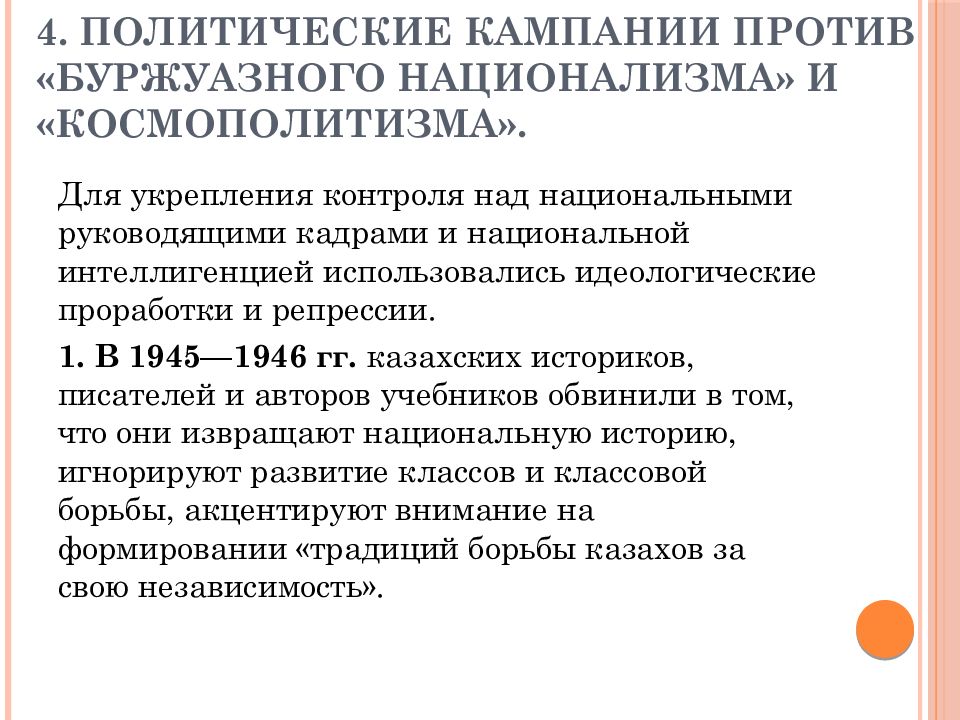 4. ПОЛИТИЧЕСКИЕ КАМПАНИИ ПРОТИВ «БУРЖУАЗНОГО НАЦИОНАЛИЗМА» И «КОСМОПОЛИТИЗМА».

Для укрепления контроля над национальными руководящими кадрами и национальной интеллигенцией использовались идеологические проработки и репрессии.

1. В 1945—1946 гг. казахских историков, писателей и авторов учебников обвинили в том, что они извращают национальную историю, игнорируют развитие классов и классовой борьбы, акцентируют внимание на формировании «традиций борьбы казахов за свою независимость».